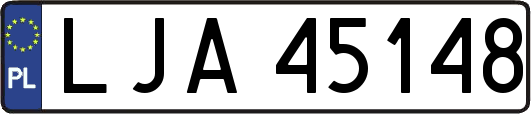 PL

LJA 45148